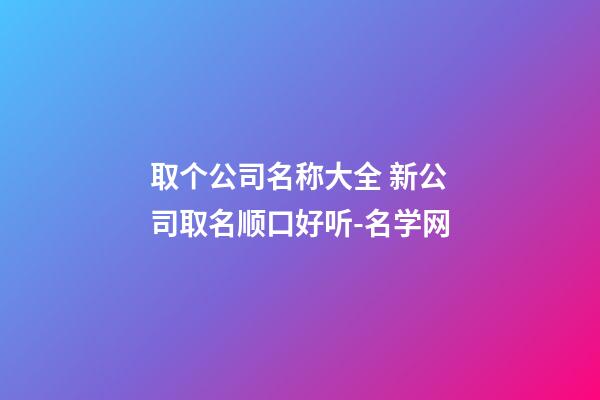 取个公司名称大全 新公司取名顺口好听-名学网